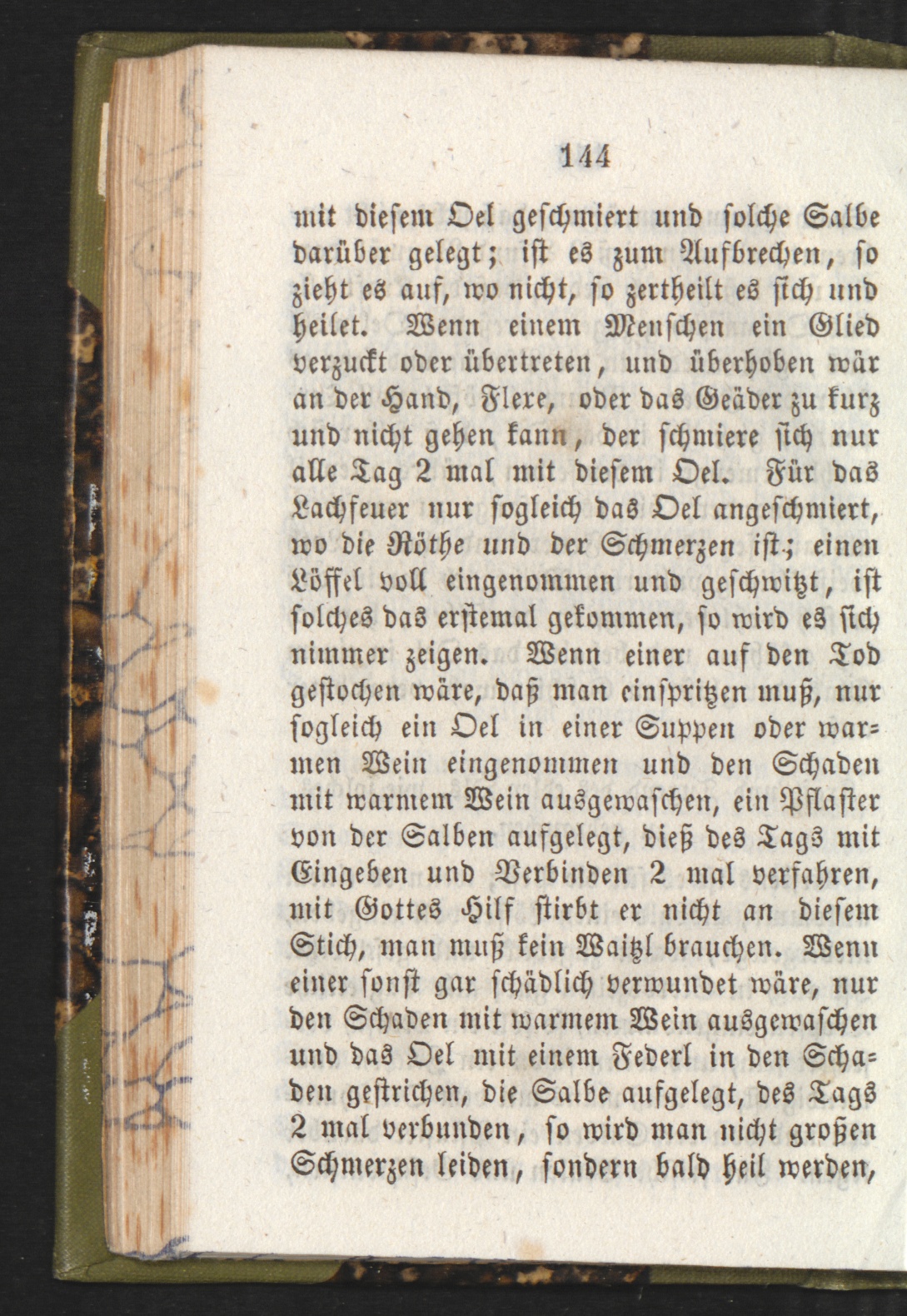 144

mit diesem Oel geschmiert und solche Salbe darüber gelegt; ist es zum Aufbrechen, so zieht es auf, wo nicht, so zertheilt es sich und heilet. Wenn einem Menschen ein Glied verzuckt oder übertreten, und überhoben wär an der Hand, Flexe, oder das Geäder zu kurz und nicht gehen kann, der schmiere sich nur alle Tag 2 mal mit diesem Oel. Für das Lachfeuer nur sogleich das Oel angeschmiert, wo die Röthe und der Schmerzen ist; einen Löffel voll eingenommen und geschwitzt, ist solches das erstemal gekommen, so wird es sich nimmer zeigen. Wenn einer auf den Tod gestochen wäre, daß man einspritzen muß, nur sogleich ein Oel in einer Suppen oder warmen Wein eingenommen und den Schaden mit warmem Wein ausgewaschen, ein Pflaster von der Salben aufgelegt, dieß des Tags mit Eingeben und Verbinden 2 mal verfahren, mit Gottes Hilf stirbt er nicht an diesem Stich, man muß kein Waitzl brauchen. Wenn einer sonst gar schädlich verwundet wäre, nur den Schaden mit warmem Wein ausgewaschen und das Oel mit einem Federl in den Schaden gestrichen, die Salbe aufgelegt, des Tags 2 mal verbunden, so wird man nicht großen Schmerzen leiden, sondern bald heil werden,